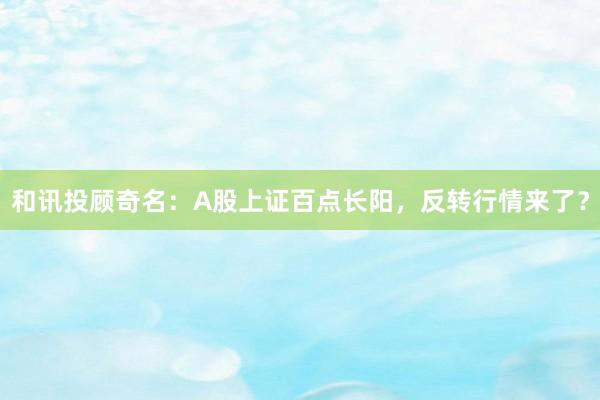 和讯投顾奇名：A股上证百点长阳，反转行情来了？